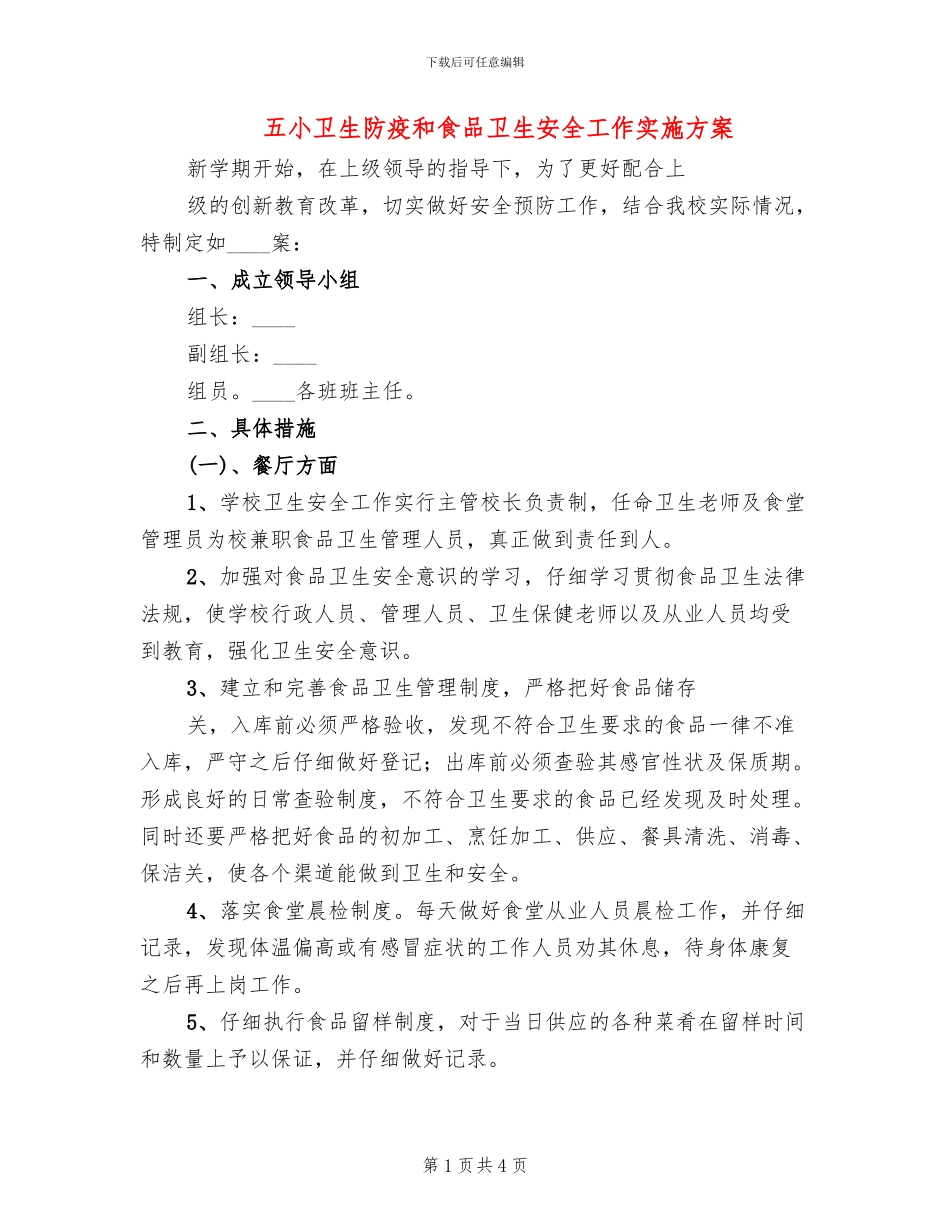 下载后可任意编辑

五小卫生防疫和食品卫生安全工作实施方案

新学期开始，在上级领导的指导下，为了更好配合上

级的创新教育改革，切实做好安全预防工作，结合我校实际情况，特制定如____案：

一、成立领导小组

组长：____

副组长：____

组员。____各班班主任。

二、具体措施

(一)、餐厅方面

1、学校卫生安全工作实行主管校长负责制，任命卫生老师及食堂管理员为校兼职食品卫生管理人员，真正做到责任到人。

2、加强对食品卫生安全意识的学习，仔细学习贯彻食品卫生法律法规，使学校行政人员、管理人员、卫生保健老师以及从业人员均受到教育，强化卫生安全意识。

3、建立和完善食品卫生管理制度，严格把好食品储存

关，入库前必须严格验收，发现不符合卫生要求的食品一律不准入库，严守之后仔细做好登记；出库前必须查验其感官性状及保质期。形成良好的日常查验制度，不符合卫生要求的食品已经发现及时处理。同时还要严格把好食品的初加工、烹饪加工、供应、餐具清洗、消毒、保洁关，使各个渠道能做到卫生和安全。

4、落实食堂晨检制度。每天做好食堂从业人员晨检工作，并仔细记录，发现体温偏高或有感冒症状的工作人员劝其休息，待身体康复之后再上岗工作。

5、仔细执行食品留样制度，对于当日供应的各种菜肴在留样时间和数量上予以保证，并仔细做好记录。

第 1 页 共 4 页